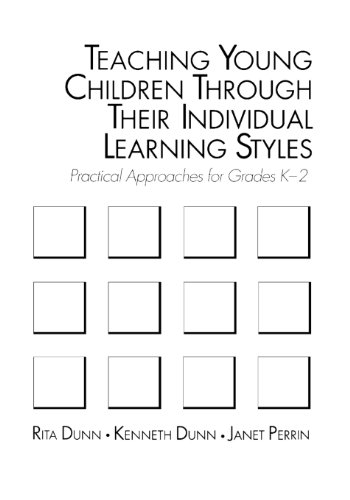 TEACHING YOUNG CHILDREN THROUGH THEIR INDIVIDUAL LEARNING STYLES

Practical Approaches for Grades K–2

RITA DUNN • KENNETH DUNN • JANET PERRIN